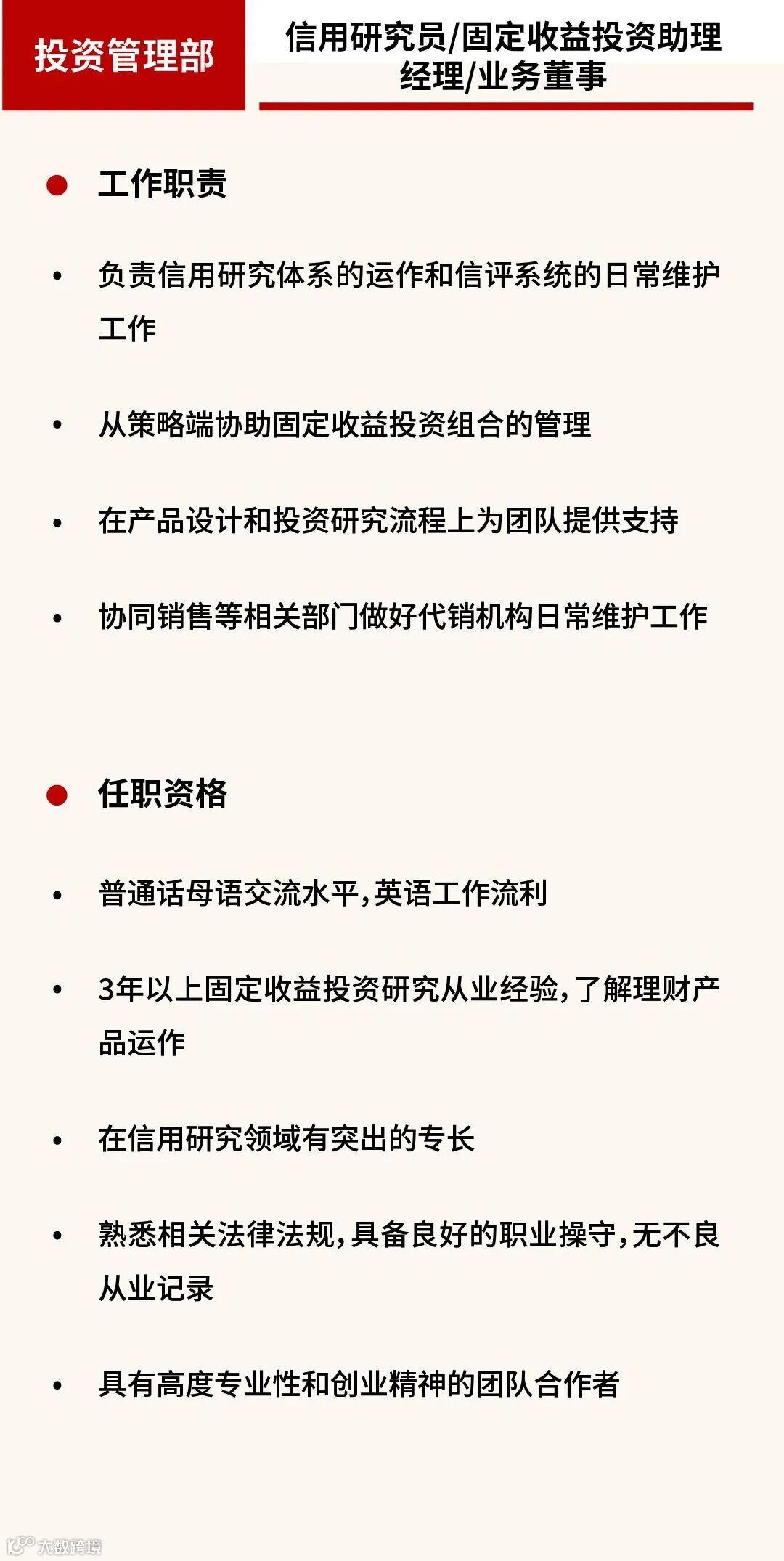 投资管理部

信用研究员/固定收益投资助理经理/业务董事

● 工作职责

• 负责信用研究体系的运作和信评系统的日常维护工作

• 从策略端协助固定收益投资组合的管理

• 在产品设计和投资研究流程上为团队提供支持

• 协同销售等相关部门做好代销机构日常维护工作

● 任职资格

• 普通话母语交流水平，英语工作流利

• 3年以上固定收益投资研究从业经验，了解理财产品运作

• 在信用研究领域有突出的专长

• 熟悉相关法律法规，具备良好的职业操守，无不良从业记录

• 具有高度专业性和创业精神的团队合作者

大数跨境